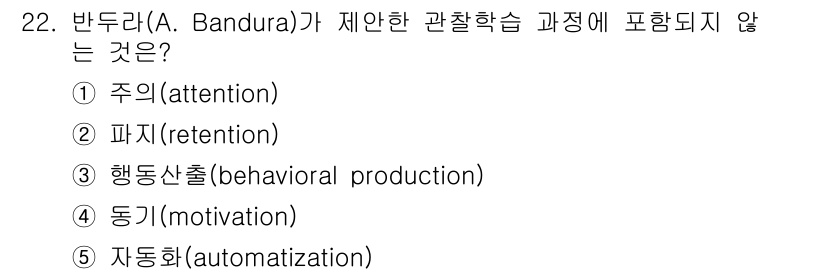 22. 반두라(A. Bandura)가 제안한 관찰학습 과정에 포함되지 않는 것은?

① 주의(attention)

② 파지(retention)

③ 행동산출(behavioral production)

④ 동기(motivation)

⑤ 자동화(automatization)